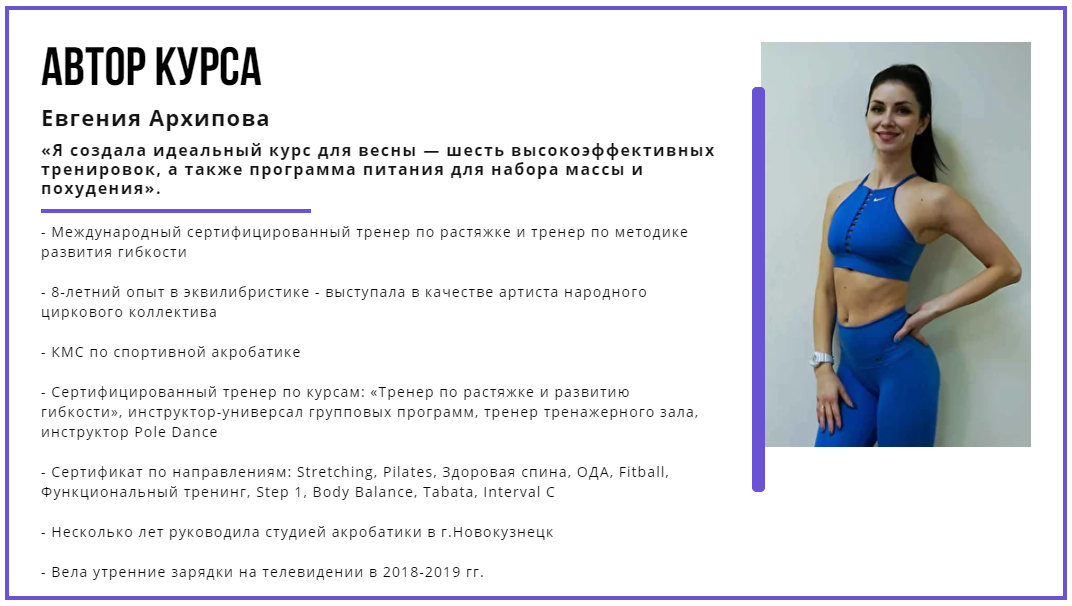 АВТОР КУРСА

Евгения Архипова

«Я создала идеальный курс для весны — шесть высокоэффективных тренировок, а также программа питания для набора массы и похудения».

- Международный сертифицированный тренер по растяжке и тренер по методике развития гибкости

- 8-летний опыт в эквилибристике - выступала в качестве артиста народного циркового коллектива

- КМС по спортивной акробатике

- Сертифицированный тренер по курсам: «Тренер по растяжке и развитию гибкости», инструктор-универсал групповых программ, тренер тренажерного зала, инструктор Pole Dance

- Сертификат по направлениям: Stretching, Pilates, Здоровая спина, ОДА, Fitball, Функциональный тренинг, Step 1, Body Balance, Tabata, Interval C

- Несколько лет руководила студией акробатики в г.Новокузнецк

- Вела утренние зарядки на телевидении в 2018-2019 гг.